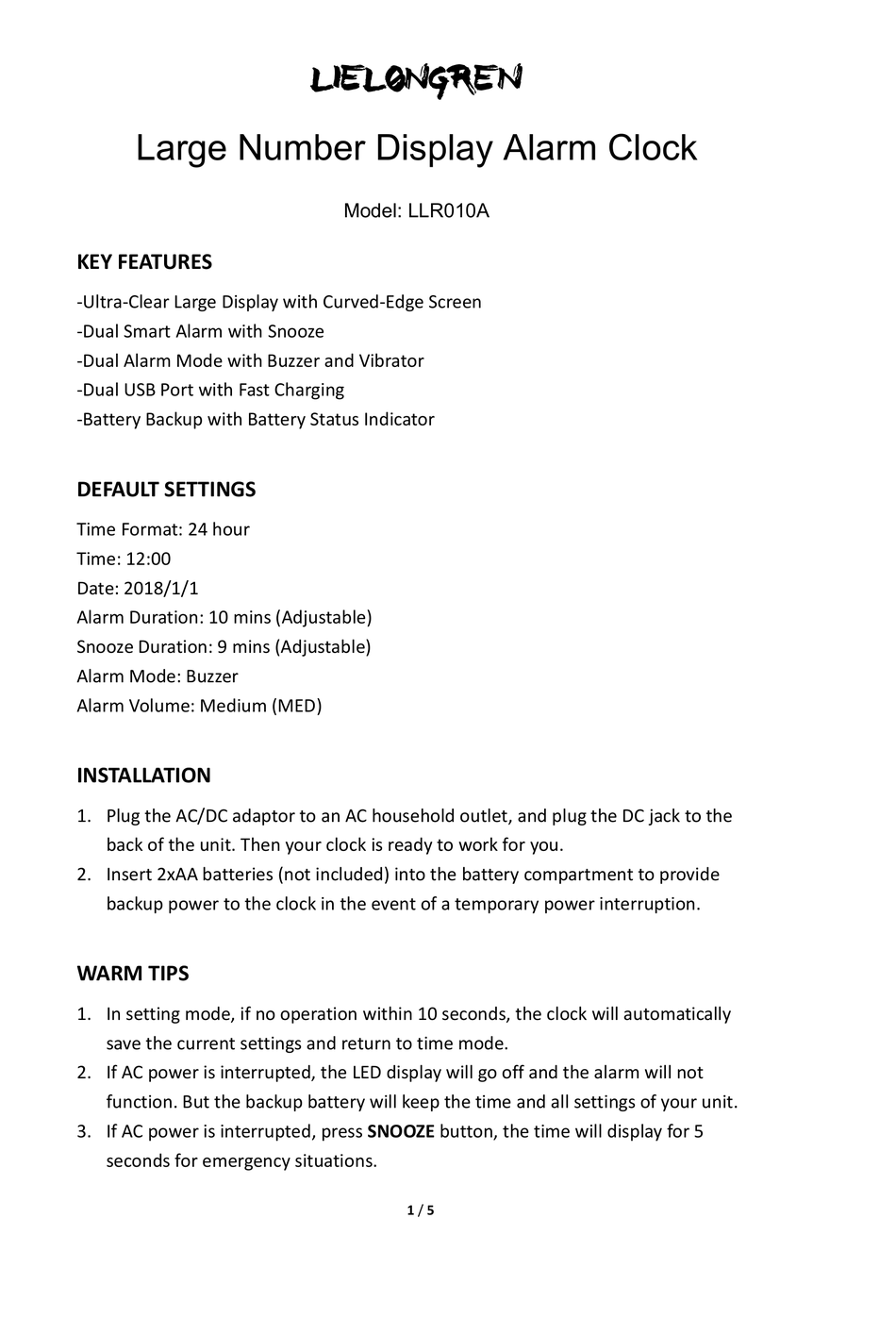 LIELONGREN

Large Number Display Alarm Clock

Model: LLR010A

KEY FEATURES

-Ultra-Clear Large Display with Curved-Edge Screen
-Dual Smart Alarm with Snooze
-Dual Alarm Mode with Buzzer and Vibrator
-Dual USB Port with Fast Charging
-Battery Backup with Battery Status Indicator

DEFAULT SETTINGS

Time Format: 24 hour
Time: 12:00
Date: 2018/1/1
Alarm Duration: 10 mins (Adjustable)
Snooze Duration: 9 mins (Adjustable)
Alarm Mode: Buzzer
Alarm Volume: Medium (MED)

INSTALLATION

1. Plug the AC/DC adaptor to an AC household outlet, and plug the DC jack to the back of the unit. Then your clock is ready to work for you.
2. Insert 2xAA batteries (not included) into the battery compartment to provide backup power to the clock in the event of a temporary power interruption.

WARM TIPS

1. In setting mode, if no operation within 10 seconds, the clock will automatically save the current settings and return to time mode.
2. If AC power is interrupted, the LED display will go off and the alarm will not function. But the backup battery will keep the time and all settings of your unit.
3. If AC power is interrupted, press SNOOZE button, the time will display for 5 seconds for emergency situations.

1 / 5